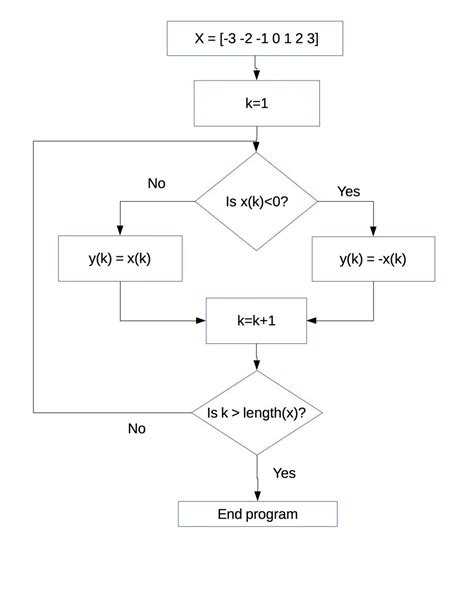 X = [-3 -2 -1 0 1 2 3]

k=1

No

Is x(k)<0?

Yes

y(k) = x(k)

y(k) = -x(k)

k=k+1

Is k > length(x)?

No

Yes

End program